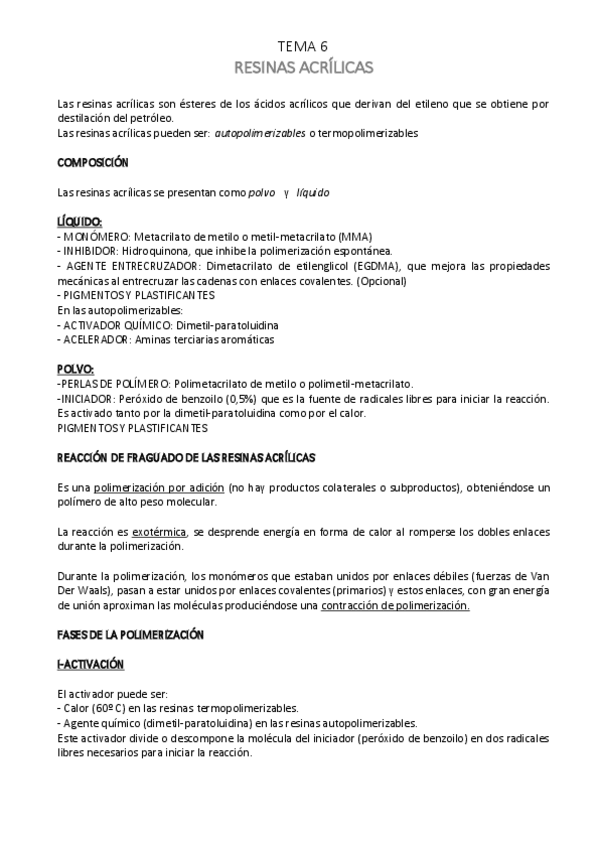 TEMA 6
RESINAS ACRÍLICAS

Las resinas acrílicas son ésteres de los ácidos acrílicos que derivan del etileno que se obtiene por destilación del petróleo.
Las resinas acrílicas pueden ser: autopolimerizables o termopolimerizables

COMPOSICIÓN

Las resinas acrílicas se presentan como polvo y líquido

LÍQUIDO:
- MONÓMERO: Metacrilato de metilo o metil-metacrilato (MMA)
- INHIBIDOR: Hidroquinona, que inhibe la polimerización espontánea.
- AGENTE ENTRECRUZADOR: Dimetacrilato de etilenglicol (EGDMA), que mejora las propiedades mecánicas al entrecruzar las cadenas con enlaces covalentes. (Opcional)
- PIGMENTOS Y PLASTIFICANTES
En las autopolimerizables:
- ACTIVADOR QUÍMICO: Dimetil-paratoluidina
- ACELERADOR: Aminas terciarias aromáticas

POLVO:
-PERLAS DE POLÍMERO: Polimetacrilato de metilo o polimetil-metacrilato.
-INICIADOR: Peróxido de benzoilo (0,5%) que es la fuente de radicales libres para iniciar la reacción. Es activado tanto por la dimetil-paratoluidina como por el calor.
PIGMENTOS Y PLASTIFICANTES

REACCIÓN DE FRAGUADO DE LAS RESINAS ACRÍLICAS

Es una polimerización por adición (no hay productos colaterales o subproductos), obteniéndose un polímero de alto peso molecular.

La reacción es exotérmica, se desprende energía en forma de calor al romperse los dobles enlaces durante la polimerización.

Durante la polimerización, los monómeros que estaban unidos por enlaces débiles (fuerzas de Van Der Waals), pasan a estar unidos por enlaces covalentes (primarios) y estos enlaces, con gran energía de unión aproximan las moléculas produciéndose una contracción de polimerización.

FASES DE LA POLIMERIZACIÓN

I-ACTIVACIÓN

El activador puede ser:
- Calor (60º C) en las resinas termopolimerizables.
- Agente químico (dimetil-paratoluidina) en las resinas autopolimerizables.
Este activador divide o descompone la molécula del iniciador (peróxido de benzoilo) en dos radicales libres necesarios para iniciar la reacción.